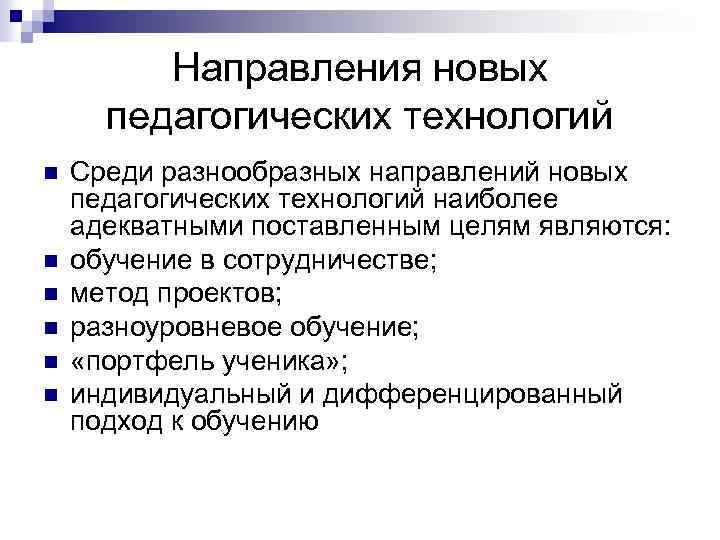 Направления новых педагогических технологий

Среди разнообразных направлений новых педагогических технологий наиболее адекватными поставленным целям являются:

обучение в сотрудничестве;

метод проектов;

разноуровневое обучение;

«портфель ученика»;

индивидуальный и дифференцированный подход к обучению